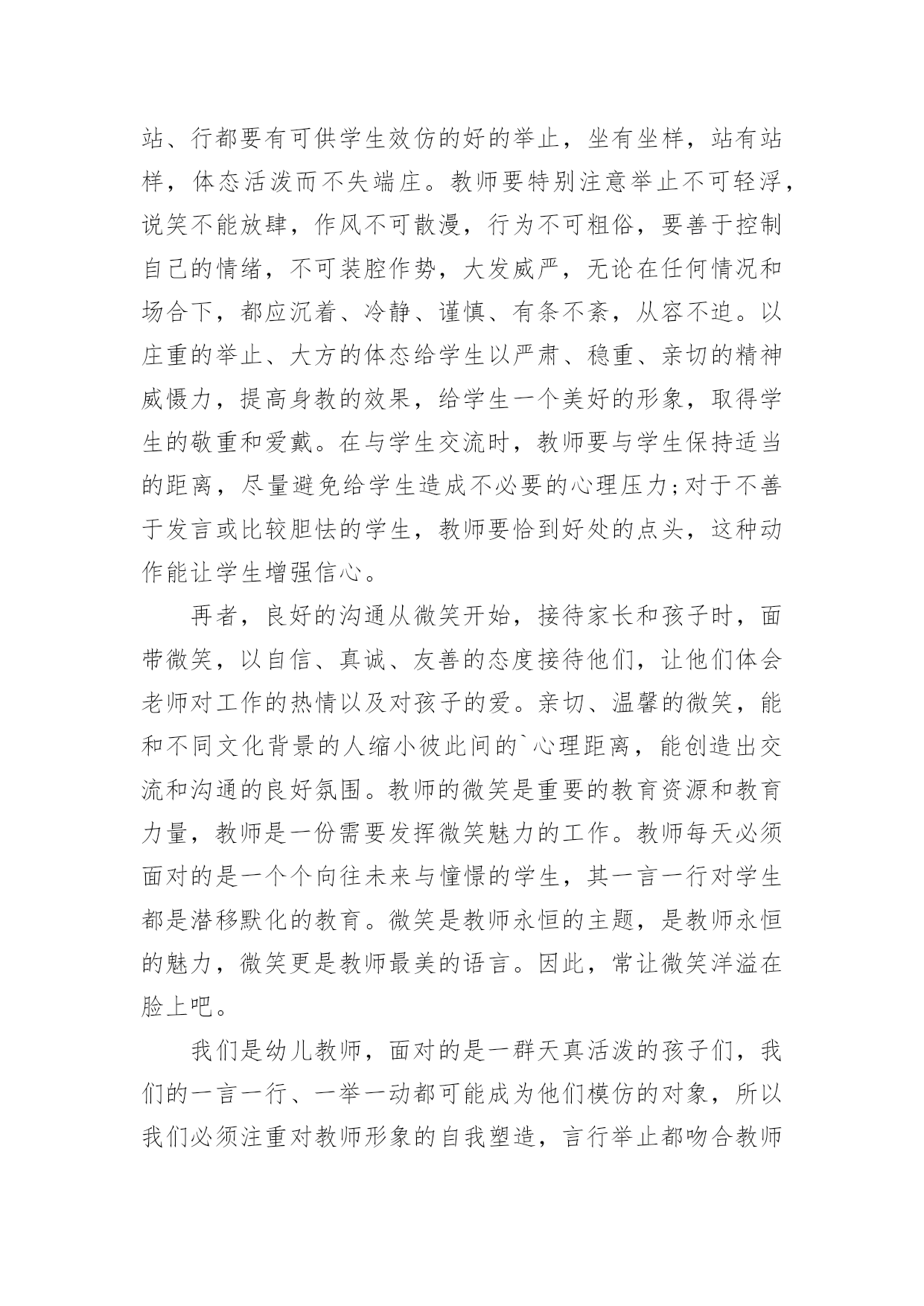 站、行都要有可供学生效仿的好的举止，坐有坐样，站有站样，体态活泼而不失端庄。教师要特别注意举止不可轻浮，说笑不能放肆，作风不可散漫，行为不可粗俗，要善于控制自己的情绪，不可装腔作势，大发威严，无论在任何情况和场合下，都应沉着、冷静、谨慎、有条不紊，从容不迫。以庄重的举止、大方的体态给学生以严肃、稳重、亲切的精神威慑力，提高身教的效果，给学生一个美好的形象，取得学生的敬重和爱戴。在与学生交流时，教师要与学生保持适当的距离，尽量避免给学生造成不必要的心理压力;对于不善于发言或比较胆怯的学生，教师要恰到好处的点头，这种动作能让学生增强信心。

再者，良好的沟通从微笑开始，接待家长和孩子时，面带微笑，以自信、真诚、友善的态度接待他们，让他们体会老师对工作的热情以及对孩子的爱。亲切、温馨的微笑，能和不同文化背景的人缩小彼此间的`心理距离，能创造出交流和沟通的良好氛围。教师的微笑是重要的教育资源和教育力量，教师是一份需要发挥微笑魅力的工作。教师每天必须面对的是一个个向往未来与憧憬的学生，其一言一行对学生都是潜移默化的教育。微笑是教师永恒的主题，是教师永恒的魅力，微笑更是教师最美的语言。因此，常让微笑洋溢在脸上吧。

我们是幼儿教师，面对的是一群天真活泼的孩子们，我们的一言一行、一举一动都可能成为他们模仿的对象，所以我们必须注重对教师形象的自我塑造，言行举止都吻合教师